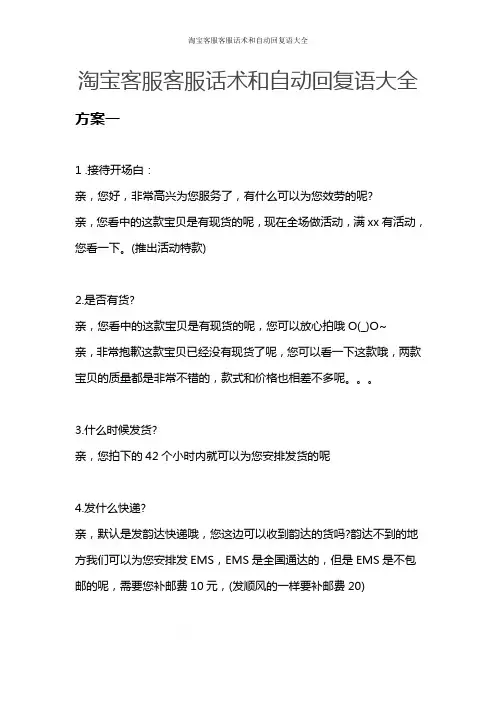 淘宝客服客服话术和自动回复语大全

淘宝客服客服话术和自动回复语大全

方案一

1 .接待开场白：

亲，您好，非常高兴为您服务了，有什么可以为您效劳的呢?

亲，您看中的这款宝贝是有现货的呢，现在全场做活动，满 xx 有活动，您看一下。(推出活动特款)

2.是否有货?

亲，您看中的这款宝贝是有现货的呢，您可以放心拍哦 O(_)O~

亲，非常抱歉这款宝贝已经没有现货了呢，您可以看一下这款哦，两款宝贝的质量都是非常不错的，款式和价格也相差不多呢。。。

3.什么时候发货?

亲，您拍下的 42 个小时内就可以为您安排发货的呢

4.发什么快递?

亲，默认是发韵达快递哦，您这边可以收到韵达的货吗?韵达不到的地方我们可以为您安排发 EMS，EMS 是全国通达的，但是 EMS 是不包邮的呢，需要您补邮费 10 元，(发顺风的一样要补邮费 20)